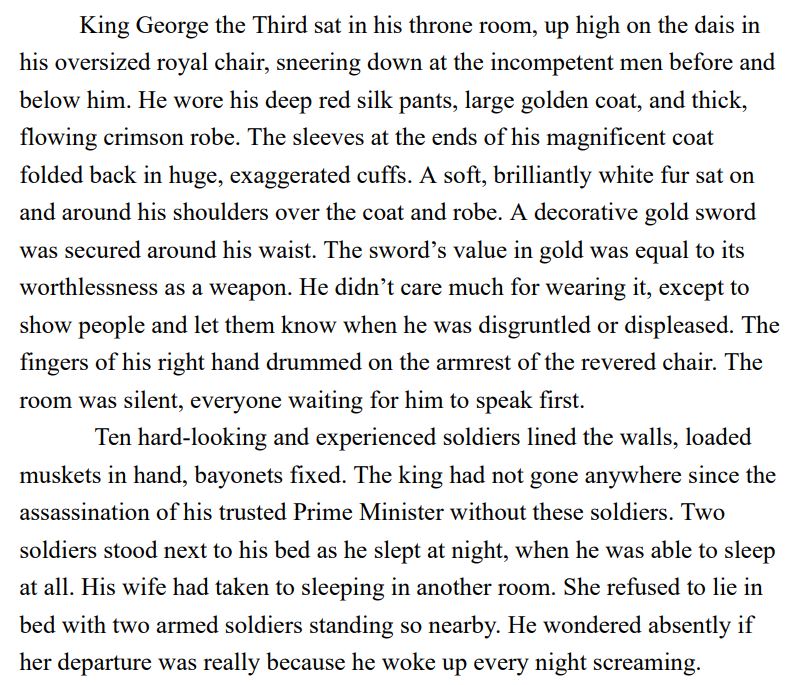 King George the Third sat in his throne room, up high on the dais in his oversized royal chair, sneering down at the incompetent men before and below him. He wore his deep red silk pants, large golden coat, and thick, flowing crimson robe. The sleeves at the ends of his magnificent coat folded back in huge, exaggerated cuffs. A soft, brilliantly white fur sat on and around his shoulders over the coat and robe. A decorative gold sword was secured around his waist. The sword’s value in gold was equal to its worthlessness as a weapon. He didn’t care much for wearing it, except to show people and let them know when he was disgruntled or displeased. The fingers of his right hand drummed on the armrest of the revered chair. The room was silent, everyone waiting for him to speak first.

Ten hard-looking and experienced soldiers lined the walls, loaded muskets in hand, bayonets fixed. The king had not gone anywhere since the assassination of his trusted Prime Minister without these soldiers. Two soldiers stood next to his bed as he slept at night, when he was able to sleep at all. His wife had taken to sleeping in another room. She refused to lie in bed with two armed soldiers standing so nearby. He wondered absently if her departure was really because he woke up every night screaming.